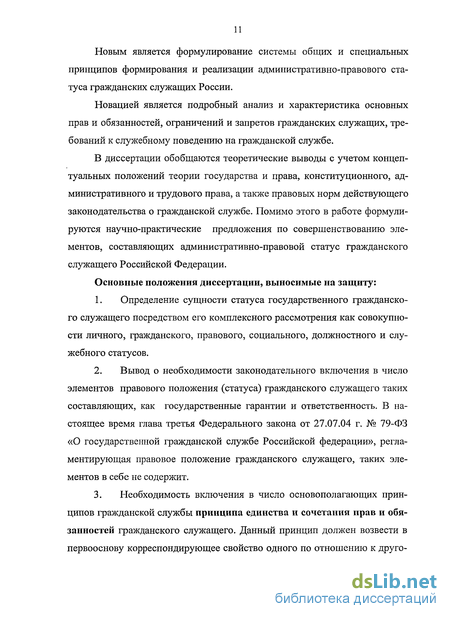 11

Новым является формулирование системы общих и специальных принципов формирования и реализации административно-правового статуса гражданских служащих России.

Новацией является подробный анализ и характеристика основных прав и обязанностей, ограничений и запретов гражданских служащих, требований к служебному поведению на гражданской службе.

В диссертации обобщаются теоретические выводы с учетом концептуальных положений теории государства и права, конституционного, административного и трудового права, а также правовых норм действующего законодательства о гражданской службе. Помимо этого в работе формулируются научно-практические предложения по совершенствованию элементов, составляющих административно-правовой статус гражданского служащего Российской Федерации.

Основные положения диссертации, выносимые на защиту:

1. Определение сущности статуса государственного гражданского служащего посредством его комплексного рассмотрения как совокупности личного, гражданского, правового, социального, должностного и служебного статусов.

2. Вывод о необходимости законодательного включения в число элементов правового положения (статуса) гражданского служащего таких составляющих, как государственные гарантии и ответственность. В настоящее время глава третья Федерального закона от 27.07.04 г. № 79-ФЗ «О государственной гражданской службе Российской федерации», регламентирующая правовое положение гражданского служащего, таких элементов в себе не содержит.

3. Необходимость включения в число основополагающих принципов гражданской службы принципа единства и сочетания прав и обязанностей гражданского служащего. Данный принцип должен возвести в первооснову корреспондирующее свойство одного по отношению к друго-

dsLib.net
библиотека диссертаций